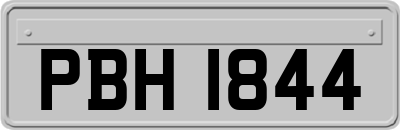 PBH 1844